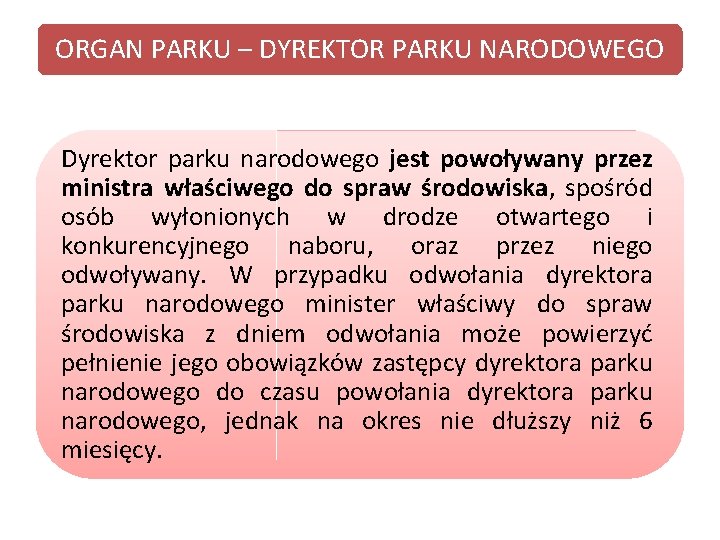 ORGAN PARKU – DYREKTOR PARKU NARODOWEGO

Dyrektor parku narodowego jest powoływany przez ministra właściwego do spraw środowiska, spośród osób wyłonionych w drodze otwartego i konkurencyjnego naboru, oraz przez niego odwoływany. W przypadku odwołania dyrektora parku narodowego minister właściwy do spraw środowiska z dniem odwołania może powierzyć pełnienie jego obowiązków zastępcy dyrektora parku narodowego do czasu powołania dyrektora parku narodowego, jednak na okres nie dłuższy niż 6 miesięcy.